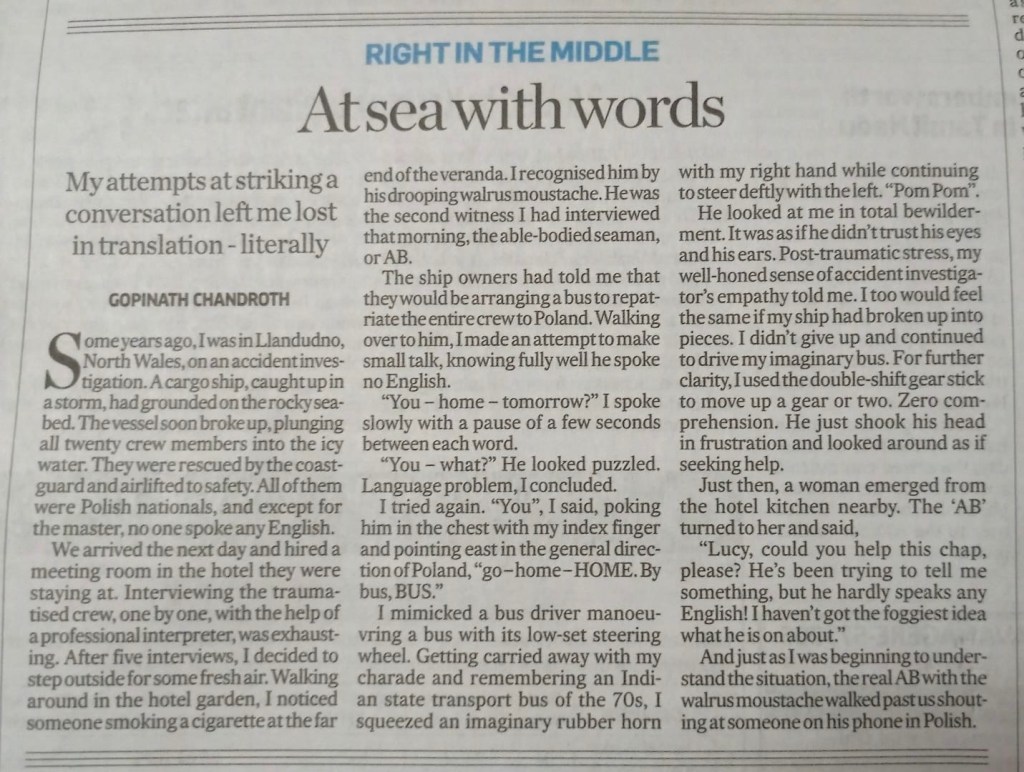 RIGHT IN THE MIDDLE

At sea with words

My attempts at striking a conversation left me lost in translation - literally

GOPINATH CHANDROTH

Some years ago, I was in Llandudno, North Wales, on an accident investigation. A cargo ship, caught up in a storm, had grounded on the rocky seabed. The vessel soon broke up, plunging all twenty crew members into the icy water. They were rescued by the coastguard and airlifted to safety. All of them were Polish nationals, and except for the master, no one spoke any English.

We arrived the next day and hired a meeting room in the hotel they were staying at. Interviewing the traumatised crew, one by one, with the help of a professional interpreter, was exhausting. After five interviews, I decided to step outside for some fresh air. Walking around in the hotel garden, I noticed someone smoking a cigarette at the far end of the veranda. I recognised him by his drooping walrus moustache. He was the second witness I had interviewed that morning, the able-bodied seaman, or AB.

The ship owners had told me that they would be arranging a bus to repatriate the entire crew to Poland. Walking over to him, I made an attempt to make small talk, knowing fully well he spoke no English.

"You – home – tomorrow?" I spoke slowly with a pause of a few seconds between each word.

"You – what?" He looked puzzled. Language problem, I concluded.

I tried again. "You", I said, poking him in the chest with my index finger and pointing east in the general direction of Poland, "go–home–HOME. By bus, BUS."

I mimicked a bus driver manoeuvring a bus with its low-set steering wheel. Getting carried away with my charade and remembering an Indian state transport bus of the 70s, I squeezed an imaginary rubber horn with my right hand while continuing to steer deftly with the left. "Pom Pom".

He looked at me in total bewilderment. It was as if he didn't trust his eyes and his ears. Post-traumatic stress, my well-honed sense of accident investigator's empathy told me. I too would feel the same if my ship had broken up into pieces. I didn't give up and continued to drive my imaginary bus. For further clarity, I used the double-shift gear stick to move up a gear or two. Zero comprehension. He just shook his head in frustration and looked around as if seeking help.

Just then, a woman emerged from the hotel kitchen nearby. The 'AB' turned to her and said,

"Lucy, could you help this chap, please? He's been trying to tell me something, but he hardly speaks any English! I haven't got the foggiest idea what he is on about."

And just as I was beginning to understand the situation, the real AB with the walrus moustache walked past us shouting at someone on his phone in Polish.